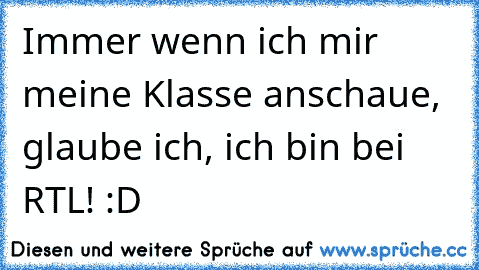 Immer wenn ich mir meine Klasse anschaue, glaube ich, ich bin bei RTL! :D

Diesen und weitere Sprüche auf www.sprüche.cc